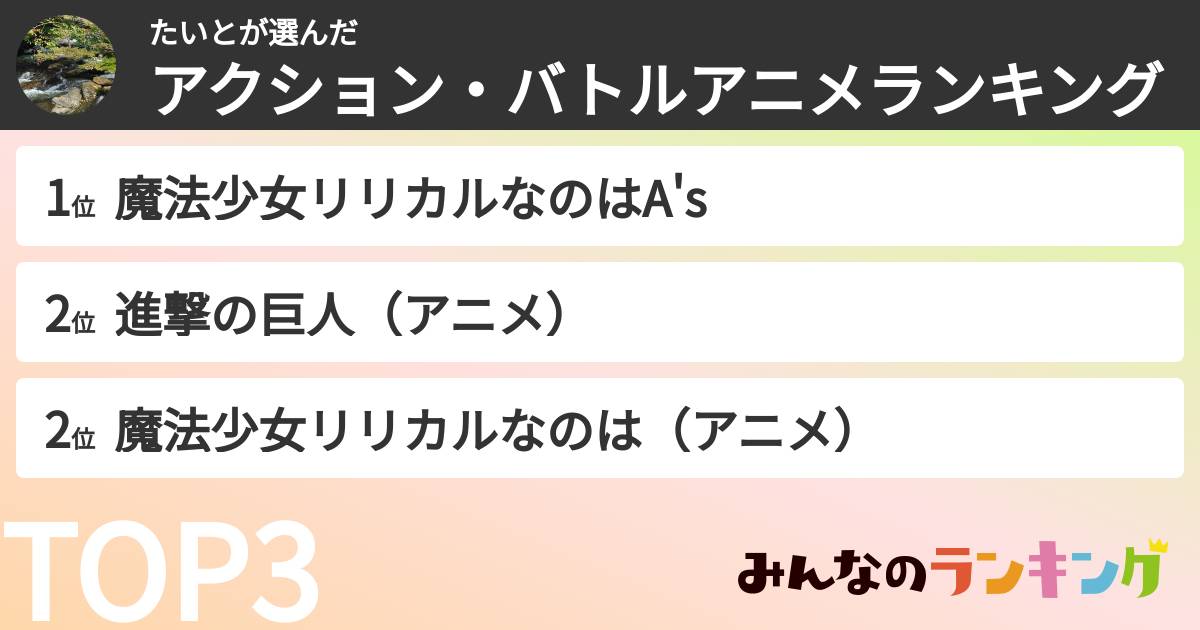 たいとが選んだ
アクション・バトルアニメランキング

1位 魔法少女リリカルなのはA's

2位 進撃の巨人（アニメ）

2位 魔法少女リリカルなのは（アニメ）

TOP3

みんなのランキング